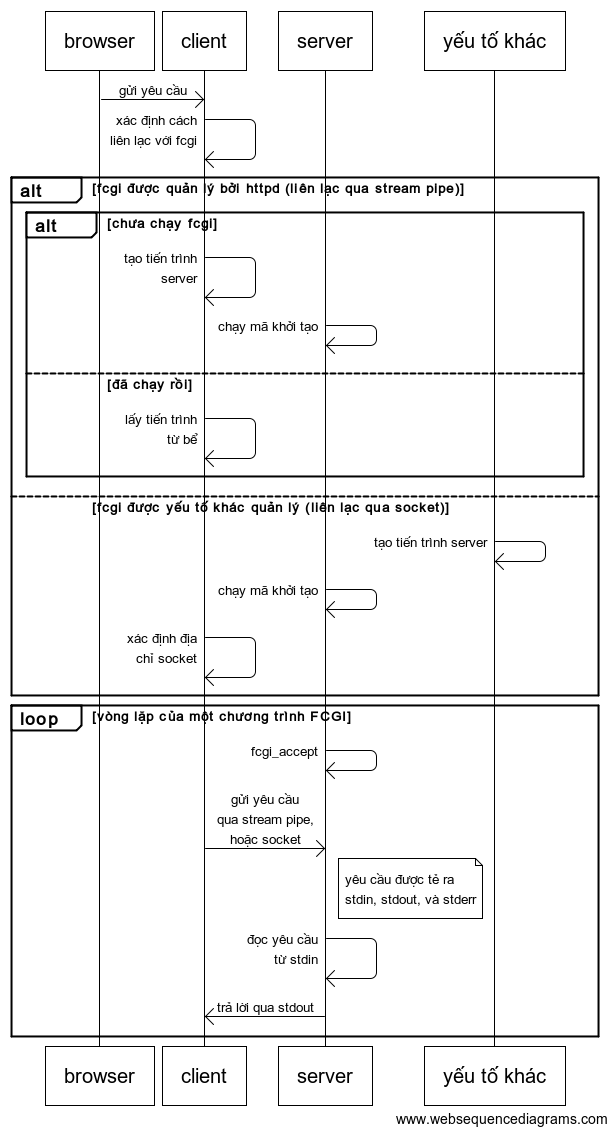 browser client server yếu tố khác

gửi yêu cầu

xác định cách liên lạc với fcgi

alt [fcgi được quản lý bởi httpd (liên lạc qua stream pipe)]

alt [chưa chạy fcgi]

tạo tiến trình server

chạy mã khởi tạo

[đã chạy rồi]

lấy tiến trình từ bể

[fcgi được yếu tố khác quản lý (liên lạc qua socket)]

tạo tiến trình server

chạy mã khởi tạo

xác định địa chỉ socket

loop [vòng lặp của một chương trình FCGI]

fcgi_accept

gửi yêu cầu qua stream pipe, hoặc socket

yêu cầu được tẻ ra stdin, stdout, và stderr

đọc yêu cầu từ stdin

trả lời qua stdout

browser client server yếu tố khác

www.websequencediagrams.com